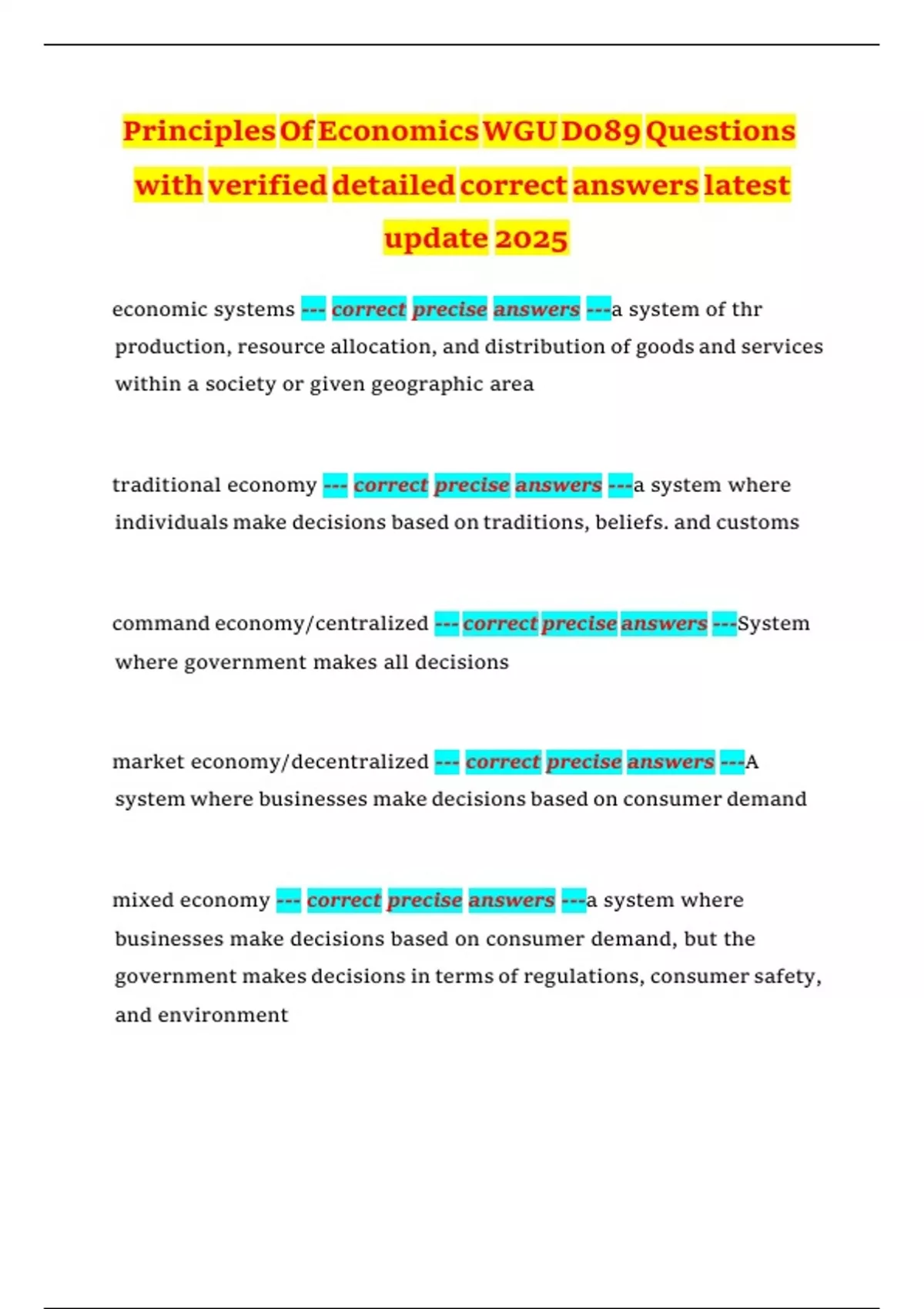 Principles Of Economics WGU D089 Questions with verified detailed correct answers latest update 2025

economic systems --- correct precise answers ---a system of thr production, resource allocation, and distribution of goods and services within a society or given geographic area

traditional economy --- correct precise answers ---a system where individuals make decisions based on traditions, beliefs. and customs

command economy/centralized --- correct precise answers ---System where government makes all decisions

market economy/decentralized --- correct precise answers ---A system where businesses make decisions based on consumer demand

mixed economy --- correct precise answers ---a system where businesses make decisions based on consumer demand, but the government makes decisions in terms of regulations, consumer safety, and environment